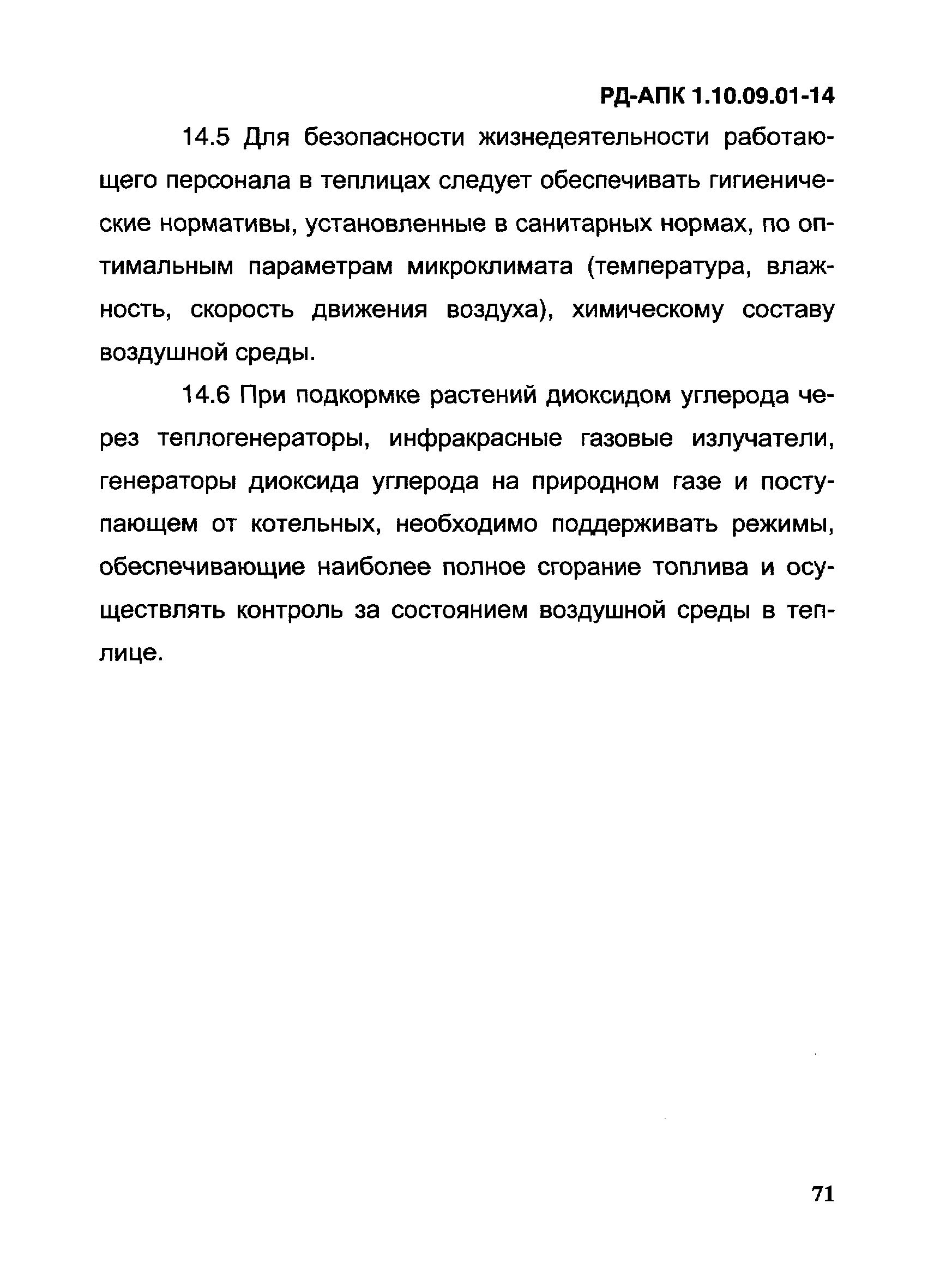 РД-АПК 1.10.09.01-14

14.5 Для безопасности жизнедеятельности работающего персонала в теплицах следует обеспечивать гигиенические нормативы, установленные в санитарных нормах, по оптимальным параметрам микроклимата (температура, влажность, скорость движения воздуха), химическому составу воздушной среды.

14.6 При подкормке растений диоксидом углерода через теплогенераторы, инфракрасные газовые излучатели, генераторы диоксида углерода на природном газе и поступающем от котельных, необходимо поддерживать режимы, обеспечивающие наиболее полное сгорание топлива и осуществлять контроль за состоянием воздушной среды в теплице.

71